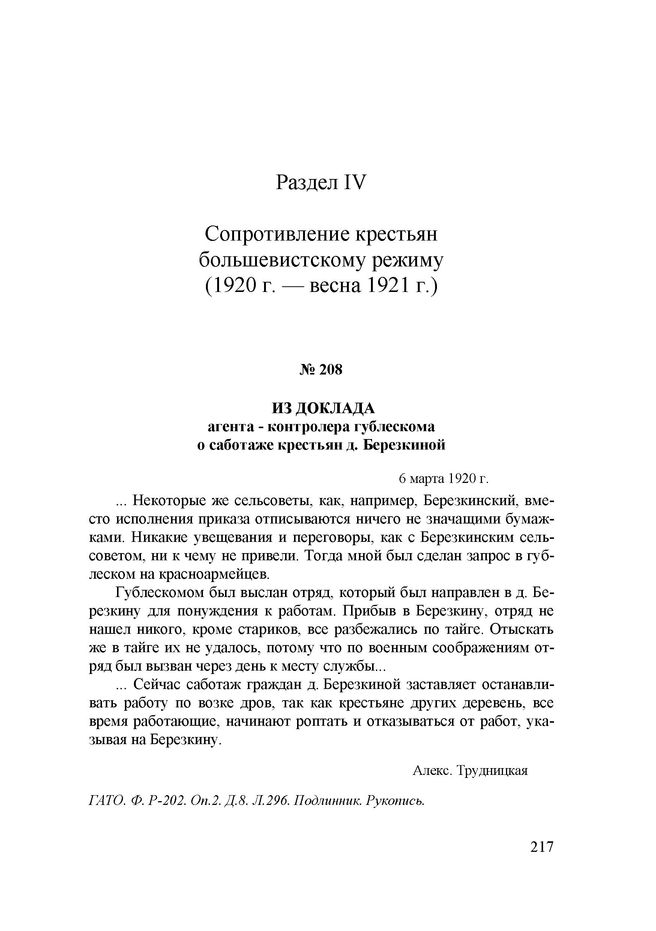 Раздел IV

Сопротивление крестьян большевистскому режиму (1920 г. — весна 1921 г.)

№ 208

ИЗ ДОКЛАДА
агента - контролера гублескома
о саботаже крестьян д. Березкиной

6 марта 1920 г.

... Некоторые же сельсоветы, как, например, Березкинский, вместо исполнения приказа отписываются ничего не значащими бумажками. Никакие увещевания и переговоры, как с Березкинским сельсоветом, ни к чему не привели. Тогда мной был сделан запрос в гублеском на красноармейцев.

Гублескомом был выслан отряд, который был направлен в д. Березкину для понуждения к работам. Прибыв в Березкину, отряд не нашел никого, кроме стариков, все разбежались по тайге. Отыскать же в тайге их не удалось, потому что по военным соображениям отряд был вызван через день к месту службы...

... Сейчас саботаж граждан д. Березкиной заставляет останавливать работу по возке дров, так как крестьяне других деревень, все время работающие, начинают роптать и отказываться от работ, указывая на Березкину.

Алекс. Трудницкая

ГАТО. Ф. Р-202. Оп.2. Д.8. Л.296. Подлинник. Рукопись.

217